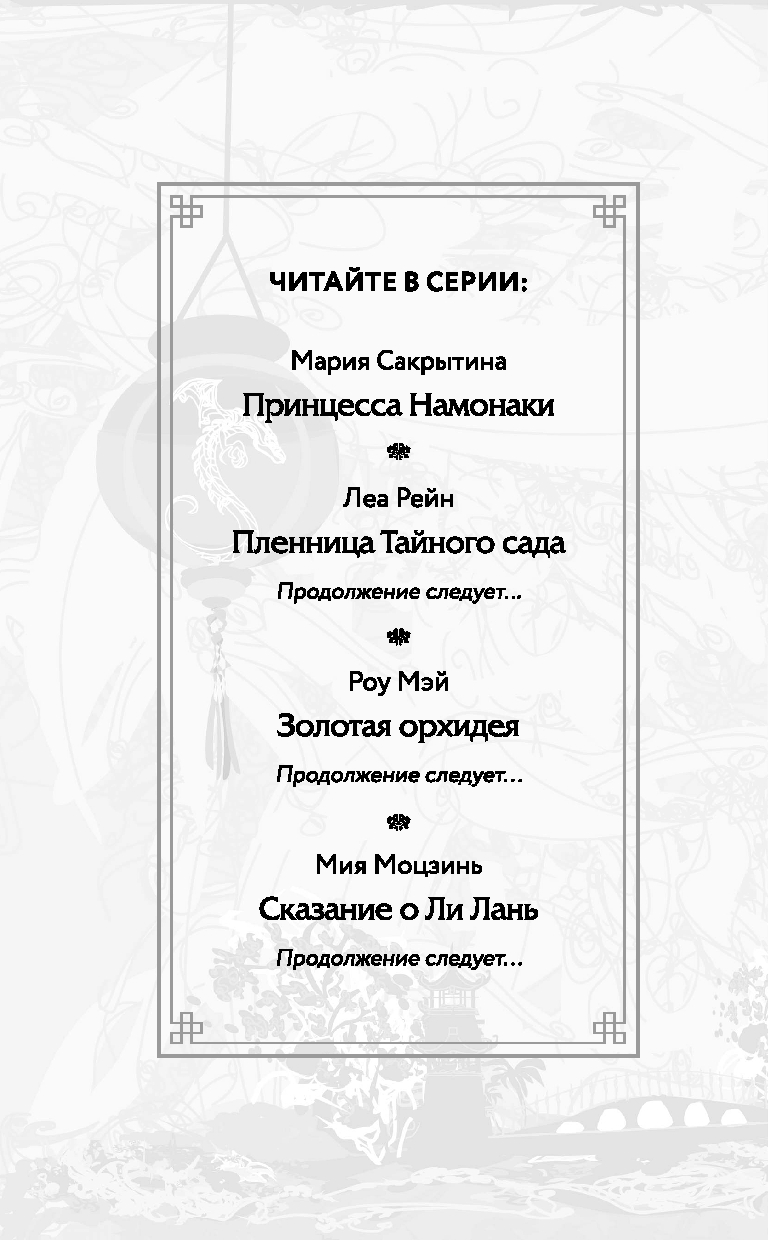 ЧИТАЙТЕ В СЕРИИ:

Мария Сакрытина

Принцесса Намонаки

Леа Рейн

Пленница Тайного сада

Продолжение следует...

Роу Мэй

Золотая орхидея

Продолжение следует...

Мия Моцзинь

Сказание о Ли Лань

Продолжение следует...